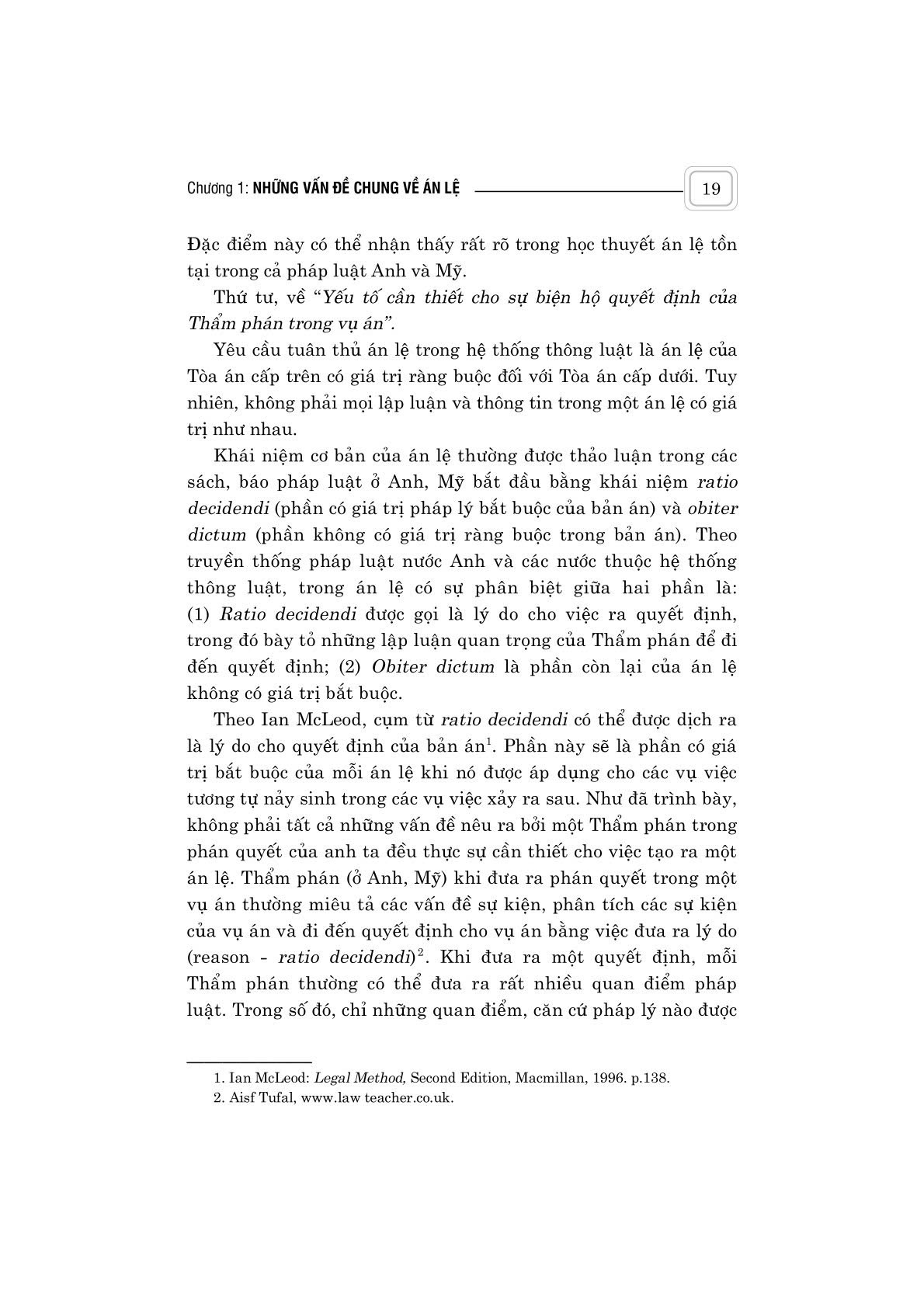 Chương 1: NHỮNG VẤN ĐỀ CHUNG VỀ ÁN LỆ 19

Đặc điểm này có thể nhận thấy rất rõ trong học thuyết án lệ tồn tại trong cả pháp luật Anh và Mỹ.

Thứ tư, về "Yếu tố cần thiết cho sự biện hộ quyết định của Thẩm phán trong vụ án".

Yêu cầu tuân thủ án lệ trong hệ thống thông luật là án lệ của Tòa án cấp trên có giá trị ràng buộc đối với Tòa án cấp dưới. Tuy nhiên, không phải mọi lập luận và thông tin trong một án lệ có giá trị như nhau.

Khái niệm cơ bản của án lệ thường được thảo luận trong các sách, báo pháp luật ở Anh, Mỹ bắt đầu bằng khái niệm ratio decidendi (phần có giá trị pháp lý bắt buộc của bản án) và obiter dictum (phần không có giá trị ràng buộc trong bản án). Theo truyền thống pháp luật nước Anh và các nước thuộc hệ thống thông luật, trong án lệ có sự phân biệt giữa hai phần là: (1) Ratio decidendi được gọi là lý do cho việc ra quyết định, trong đó bày tỏ những lập luận quan trọng của Thẩm phán để đi đến quyết định; (2) Obiter dictum là phần còn lại của án lệ không có giá trị bắt buộc.

Theo Ian McLeod, cụm từ ratio decidendi có thể được dịch ra là lý do cho quyết định của bản án$^1$. Phần này sẽ là phần có giá trị bắt buộc của mỗi án lệ khi nó được áp dụng cho các vụ việc tương tự nảy sinh trong các vụ việc xảy ra sau. Như đã trình bày, không phải tất cả những vấn đề nêu ra bởi một Thẩm phán trong phán quyết của anh ta đều thực sự cần thiết cho việc tạo ra một án lệ. Thẩm phán (ở Anh, Mỹ) khi đưa ra phán quyết trong một vụ án thường miêu tả các vấn đề sự kiện, phân tích các sự kiện của vụ án và đi đến quyết định cho vụ án bằng việc đưa ra lý do (reason - ratio decidendi)$^2$. Khi đưa ra một quyết định, mỗi Thẩm phán thường có thể đưa ra rất nhiều quan điểm pháp luật. Trong số đó, chỉ những quan điểm, căn cứ pháp lý nào được

1. Ian McLeod: Legal Method, Second Edition, Macmillan, 1996. p.138.
2. Aisf Tufal, www.law teacher.co.uk.